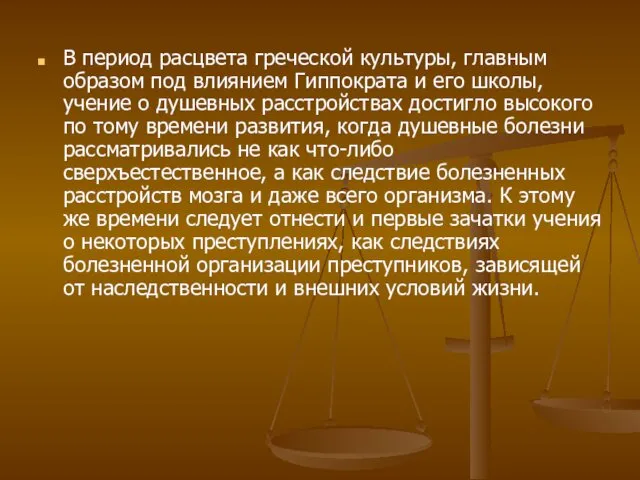 В период расцвета греческой культуры, главным образом под влиянием Гиппократа и его школы, учение о душевных расстройствах достигло высокого по тому времени развития, когда душевные болезни рассматривались не как что-либо сверхъестественное, а как следствие болезненных расстройств мозга и даже всего организма. К этому же времени следует отнести и первые зачатки учения о некоторых преступлениях, как следствиях болезненной организации преступников, зависящей от наследственности и внешних условий жизни.